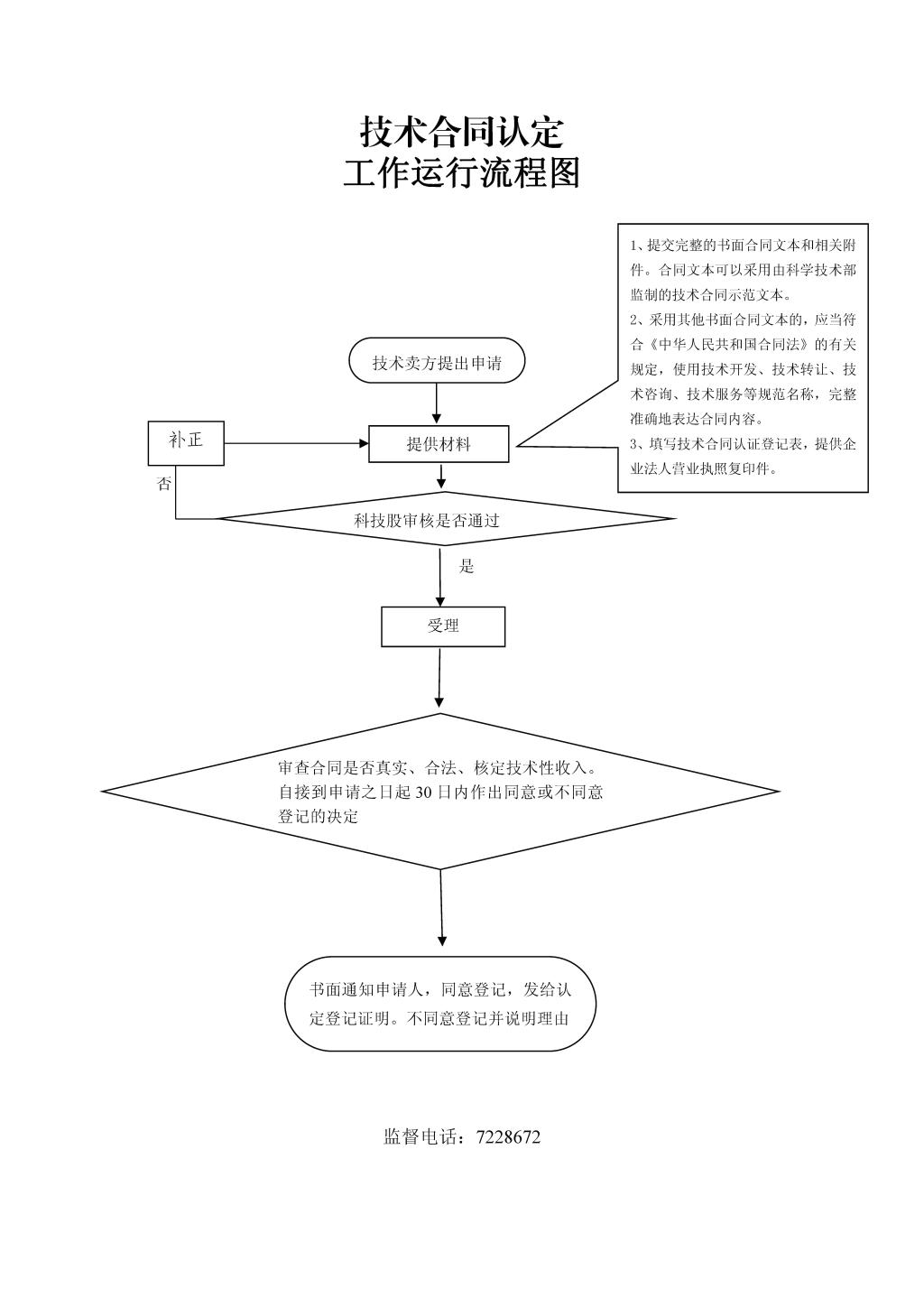 技术合同认定
工作运行流程图

1、提交完整的书面合同文本和相关附件。合同文本可以采用由科学技术部监制的技术合同示范文本。
2、采用其他书面合同文本的，应当符合《中华人民共和国合同法》的有关规定，使用技术开发、技术转让、技术咨询、技术服务等规范名称，完整准确地表达合同内容。
3、填写技术合同认证登记表，提供企业法人营业执照复印件。

技术卖方提出申请

补正

提供材料

否

科技股审核是否通过

是

受理

审查合同是否真实、合法、核定技术性收入。自接到申请之日起 30 日内作出同意或不同意登记的决定

书面通知申请人，同意登记，发给认定登记证明。不同意登记并说明理由

监督电话：7228672